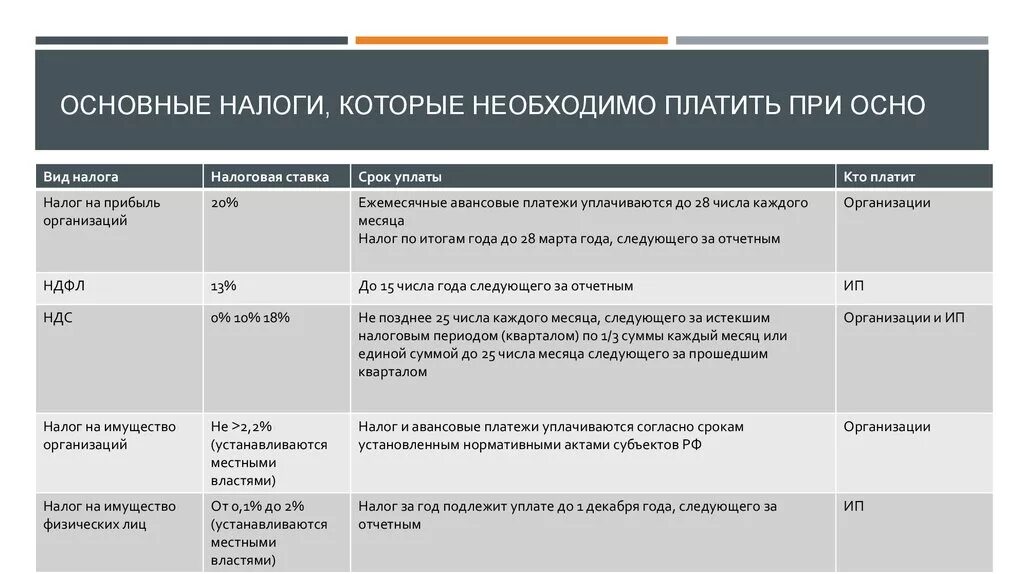 ОСНОВНЫЕ НАЛОГИ, КОТОРЫЕ НЕОБХОДИМО ПЛАТИТЬ ПРИ ОСНО

| Вид налога | Налоговая ставка | Срок уплаты | Кто платит |
|---|---|---|---|
| Налог на прибыль организаций | 20% | Ежемесячные авансовые платежи уплачиваются до 28 числа каждого месяца Налог по итогам года до 28 марта года, следующего за отчетным | Организации |
| НДФЛ | 13% | До 15 числа года следующего за отчетным | ИП |
| НДС | 0% 10% 18% | Не позднее 25 числа каждого месяца, следующего за истекшим налоговым периодом (кварталом) по 1/3 суммы каждый месяц или единой суммой до 25 числа месяца следующего за прошедшим кварталом | Организации и ИП |
| Налог на имущество организаций | Не >2,2% (устанавливаются местными властями) | Налог и авансовые платежи уплачиваются согласно срокам установленным нормативными актами субъектов РФ | Организации |
| Налог на имущество физических лиц | От 0,1% до 2% (устанавливаются местными властями) | Налог за год подлежит уплате до 1 декабря года, следующего за отчетным | ИП |